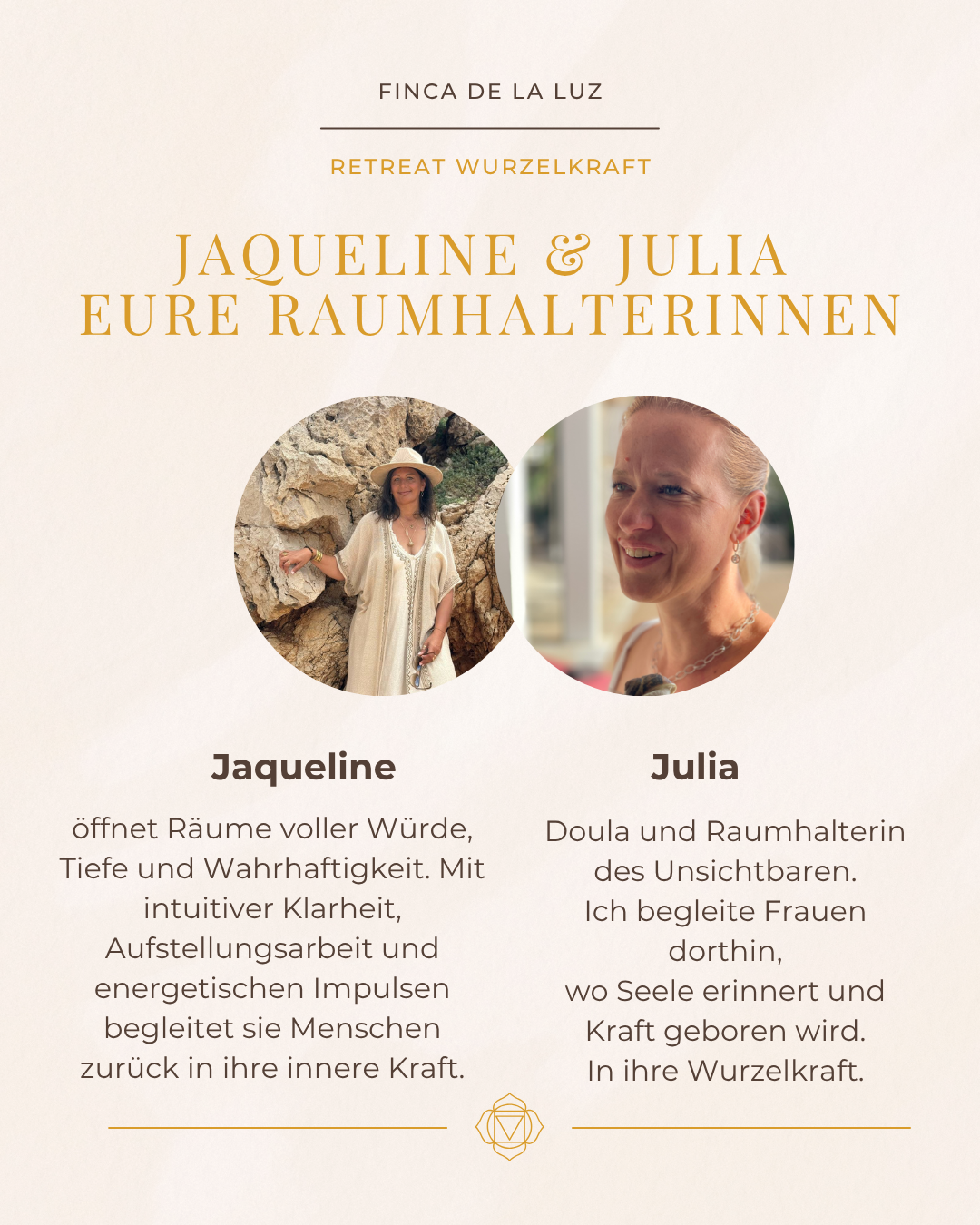 FINCA DE LA LUZ

RETREAT WURZELKRAFT

JAQUELINE & JULIA
EURE RAUMHALTERINNEN

Jaqueline

öffnet Räume voller Würde, Tiefe und Wahrhaftigkeit. Mit intuitiver Klarheit, Aufstellungsarbeit und energetischen Impulsen begleitet sie Menschen zurück in ihre innere Kraft.

Julia

Doula und Raumhalterin des Unsichtbaren.
Ich begleite Frauen dorthin,
wo Seele erinnert und Kraft geboren wird.
In ihre Wurzelkraft.